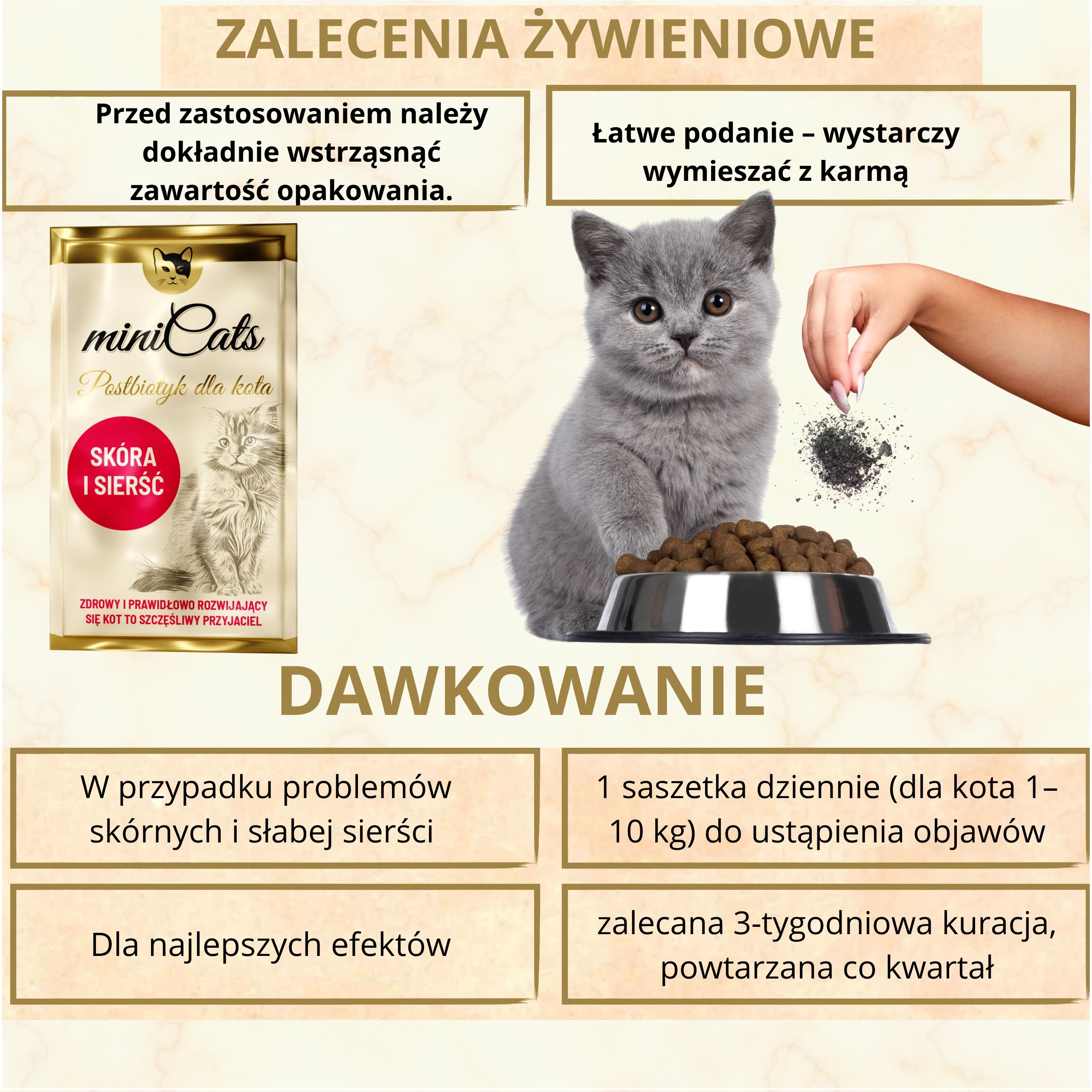 ZALECENIA ŻYWIENIOWE

Przed zastosowaniem należy dokładnie wstrząsnąć zawartość opakowania.

Łatwe podanie – wystarczy wymieszać z karmą

miniCats

Postbiotyk dla kota

SKÓRA I SIERŚĆ

ZDROWY I PRAWIDŁOWO ROZWIJAJĄCY SIĘ KOT TO SZCZĘŚLIWY PRZYJACIEL

DAWKOWANIE

W przypadku problemów skórnych i słabej sierści

1 saszetka dziennie (dla kota 1–10 kg) do ustąpienia objawów

Dla najlepszych efektów

zalecana 3-tygodniowa kuracja, powtarzana co kwartał